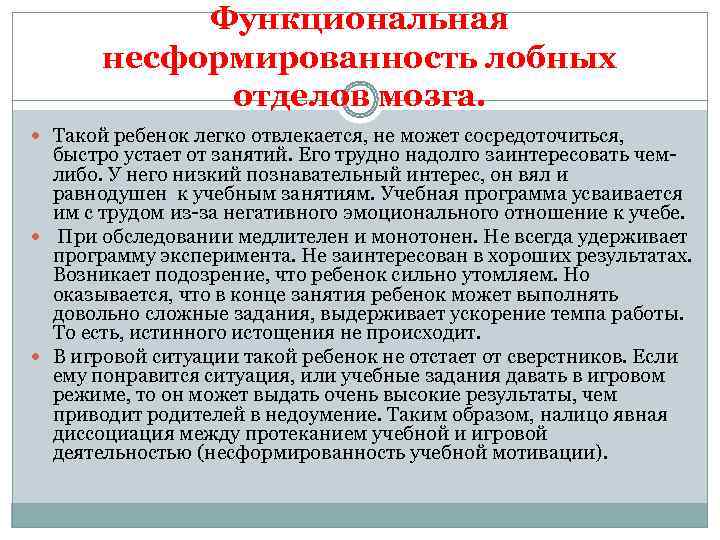 Функциональная несформированность лобных отделов мозга.

Такой ребенок легко отвлекается, не может сосредоточиться, быстро устает от занятий. Его трудно надолго заинтересовать чем-либо. У него низкий познавательный интерес, он вял и равнодушен к учебным занятиям. Учебная программа усваивается им с трудом из-за негативного эмоционального отношение к учебе.

При обследовании медлителен и монотонен. Не всегда удерживает программу эксперимента. Не заинтересован в хороших результатах. Возникает подозрение, что ребенок сильно утомляем. Но оказывается, что в конце занятия ребенок может выполнять довольно сложные задания, выдерживает ускорение темпа работы. То есть, истинного истощения не происходит.

В игровой ситуации такой ребенок не отстает от сверстников. Если ему понравится ситуация, или учебные задания давать в игровом режиме, то он может выдать очень высокие результаты, чем приводит родителей в недоумение. Таким образом, налицо явная диссоциация между протеканием учебной и игровой деятельностью (несформированность учебной мотивации).